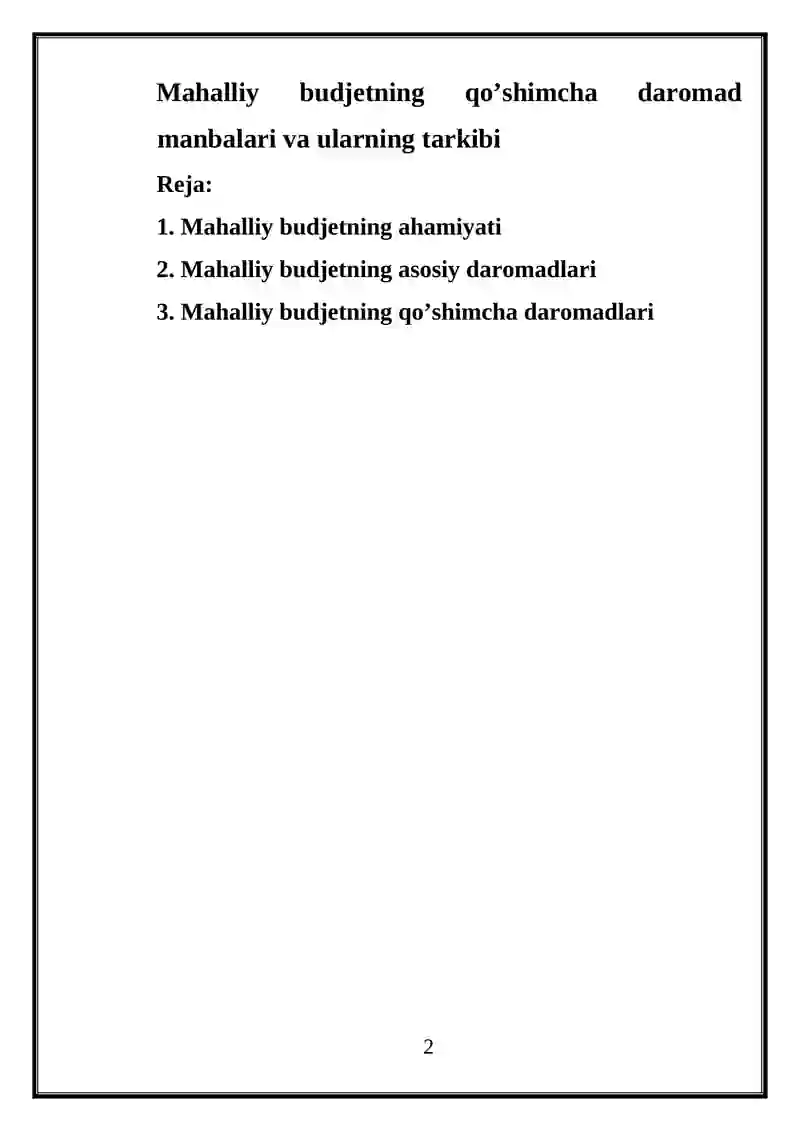 Mahalliy budjetning qo’shimcha daromad manbalari va ularning tarkibi

Reja:

1. Mahalliy budjetning ahamiyati

2. Mahalliy budjetning asosiy daromadlari

3. Mahalliy budjetning qo’shimcha daromadlari

2